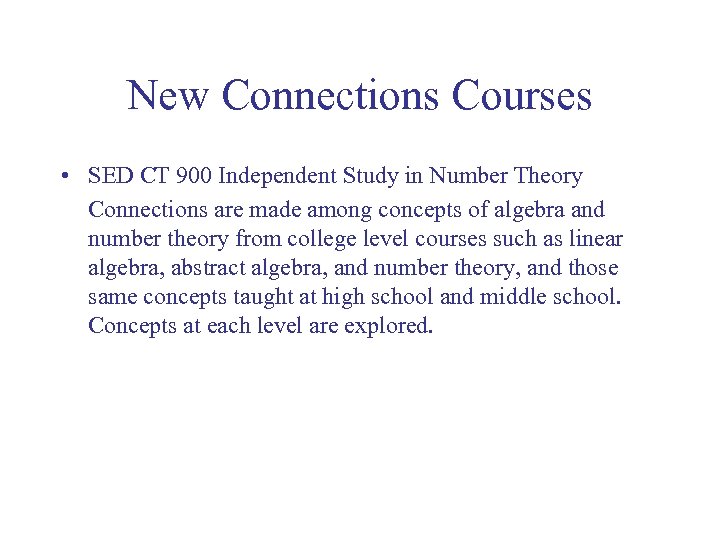 New Connections Courses

• SED CT 900 Independent Study in Number Theory

Connections are made among concepts of algebra and number theory from college level courses such as linear algebra, abstract algebra, and number theory, and those same concepts taught at high school and middle school. Concepts at each level are explored.